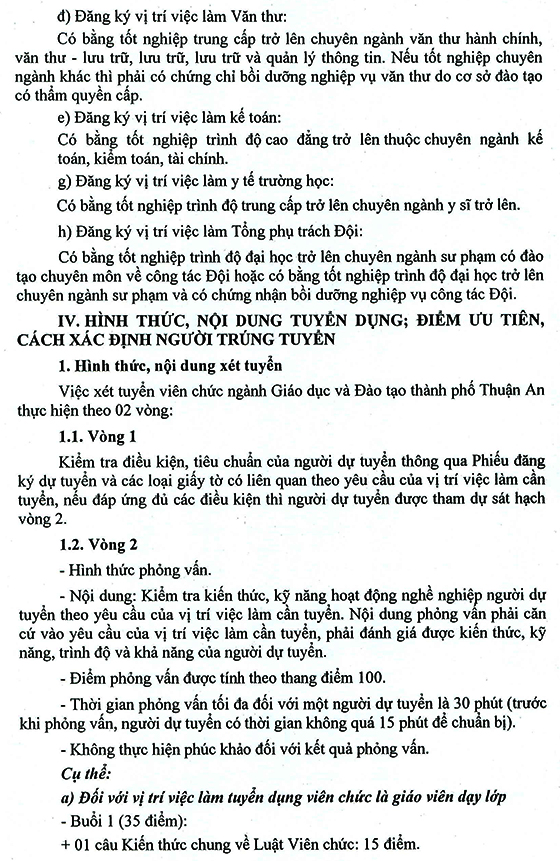 d) Đăng ký vị trí việc làm Văn thư:

Có bằng tốt nghiệp trung cấp trở lên chuyên ngành văn thư hành chính, văn thư - lưu trữ, lưu trữ, lưu trữ và quản lý thông tin. Nếu tốt nghiệp chuyên ngành khác thì phải có chứng chỉ bồi dưỡng nghiệp vụ văn thư do cơ sở đào tạo có thẩm quyền cấp.

e) Đăng ký vị trí việc làm kế toán:

Có bằng tốt nghiệp trình độ cao đẳng trở lên thuộc chuyên ngành kế toán, kiểm toán, tài chính.

g) Đăng ký vị trí việc làm y tế trường học:

Có bằng tốt nghiệp trình độ trung cấp trở lên chuyên ngành y sĩ trở lên.

h) Đăng ký vị trí việc làm Tổng phụ trách Đội:

Có bằng tốt nghiệp trình độ đại học trở lên chuyên ngành sư phạm có đào tạo chuyên môn về công tác Đội hoặc có bằng tốt nghiệp trình độ đại học trở lên chuyên ngành sư phạm và có chứng nhận bồi dưỡng nghiệp vụ công tác Đội.

IV. HÌNH THỨC, NỘI DUNG TUYỂN DỤNG; ĐIỂM ƯU TIÊN, CÁCH XÁC ĐỊNH NGƯỜI TRÚNG TUYỂN

1. Hình thức, nội dung xét tuyển

Việc xét tuyển viên chức ngành Giáo dục và Đào tạo thành phố Thuận An thực hiện theo 02 vòng:

1.1. Vòng 1

Kiểm tra điều kiện, tiêu chuẩn của người dự tuyển thông qua Phiếu đăng ký dự tuyển và các loại giấy tờ có liên quan theo yêu cầu của vị trí việc làm cần tuyển, nếu đáp ứng đủ các điều kiện thì người dự tuyển được tham dự sát hạch vòng 2.

1.2. Vòng 2

- Hình thức phỏng vấn.

- Nội dung: Kiểm tra kiến thức, kỹ năng hoạt động nghề nghiệp người dự tuyển theo yêu cầu của vị trí việc làm cần tuyển. Nội dung phỏng vấn phải căn cứ vào yêu cầu của vị trí việc làm cần tuyển, phải đánh giá được kiến thức, kỹ năng, trình độ và khả năng của người dự tuyển.

- Điểm phỏng vấn được tính theo thang điểm 100.

- Thời gian phỏng vấn tối đa đối với một người dự tuyển là 30 phút (trước khi phỏng vấn, người dự tuyển có thời gian không quá 15 phút để chuẩn bị).

- Không thực hiện phúc khảo đối với kết quả phỏng vấn.

Cụ thể:

a) Đối với vị trí việc làm tuyển dụng viên chức là giáo viên dạy lớp

- Buổi 1 (35 điểm):

+ 01 câu Kiến thức chung về Luật Viên chức: 15 điểm.